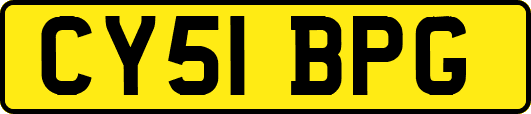 CY51 BPG